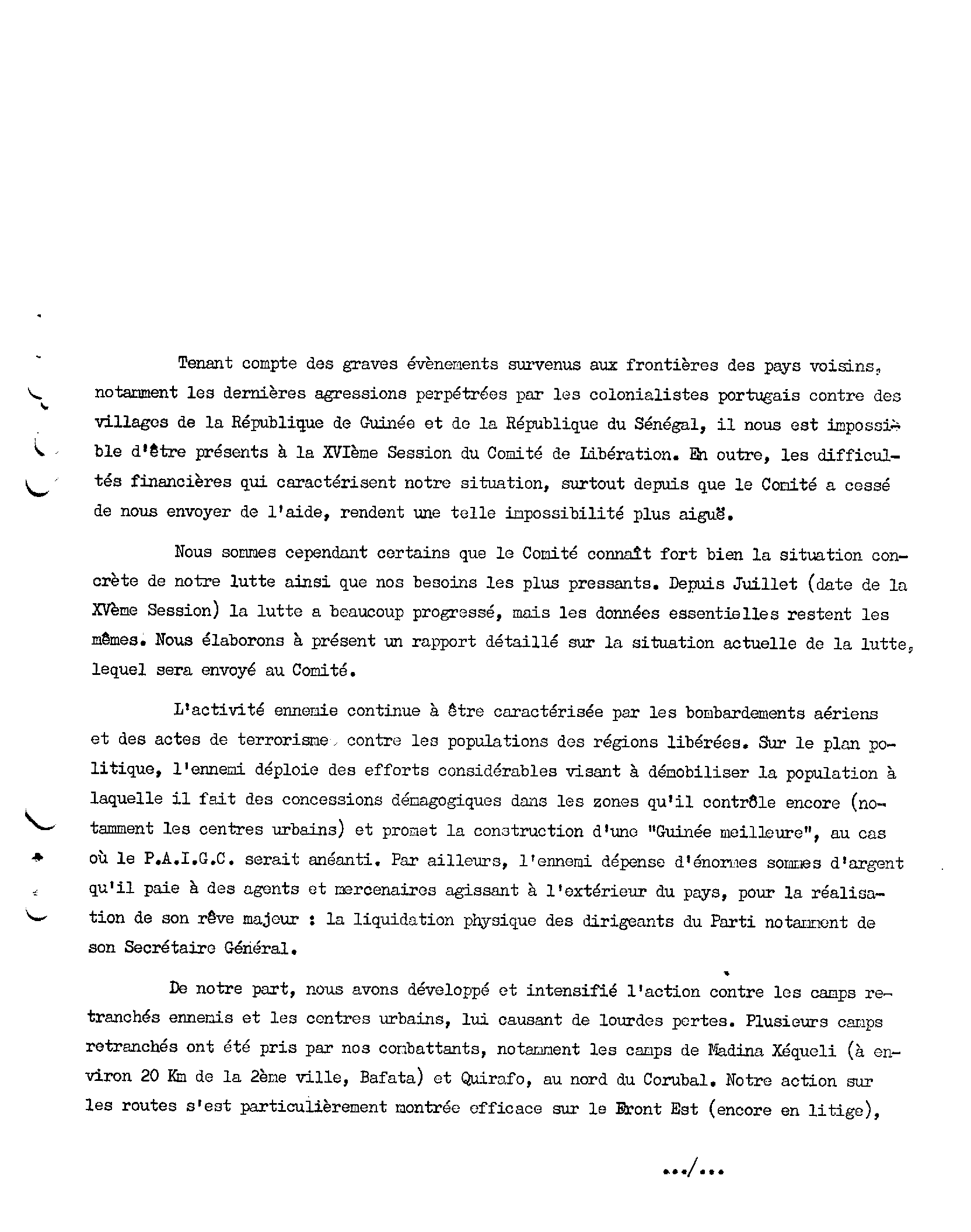 Tenant compte des graves évènements survenus aux frontières des pays voisins, notamment les dernières agressions perpétrées par les colonialistes portugais contre des villages de la République de Guinée et de la République du Sénégal, il nous est impossible d'être présents à la XVIème Session du Comité de Libération. En outre, les difficultés financières qui caractérisent notre situation, surtout depuis que le Comité a cessé de nous envoyer de l'aide, rendent une telle impossibilité plus aiguë.

Nous sommes cependant certains que le Comité connaît fort bien la situation concrète de notre lutte ainsi que nos besoins les plus pressants. Depuis Juillet (date de la XVème Session) la lutte a beaucoup progressé, mais les données essentielles restent les mêmes. Nous élaborons à présent un rapport détaillé sur la situation actuelle de la lutte, lequel sera envoyé au Comité.

L'activité ennemie continue à être caractérisée par les bombardements aériens et des actes de terrorisme contre les populations des régions libérées. Sur le plan politique, l'ennemi déploie des efforts considérables visant à démobiliser la population à laquelle il fait des concessions démagogiques dans les zones qu'il contrôle encore (notamment les centres urbains) et promet la construction d'une "Guinée meilleure", au cas où le P.A.I.G.C. serait anéanti. Par ailleurs, l'ennemi dépense d'énormes sommes d'argent qu'il paie à des agents et mercenaires agissant à l'extérieur du pays, pour la réalisation de son rêve majeur : la liquidation physique des dirigeants du Parti notamment de son Secrétaire Général.

De notre part, nous avons développé et intensifié l'action contre les camps retranchés ennemis et les centres urbains, lui causant de lourdes pertes. Plusieurs camps retranchés ont été pris par nos combattants, notamment les camps de Madina Xéqueli (à environ 20 Km de la 2ème ville, Bafata) et Quirafo, au nord du Corubal. Notre action sur les routes s'est particulièrement montrée efficace sur le Front Est (encore en litige),

.../...